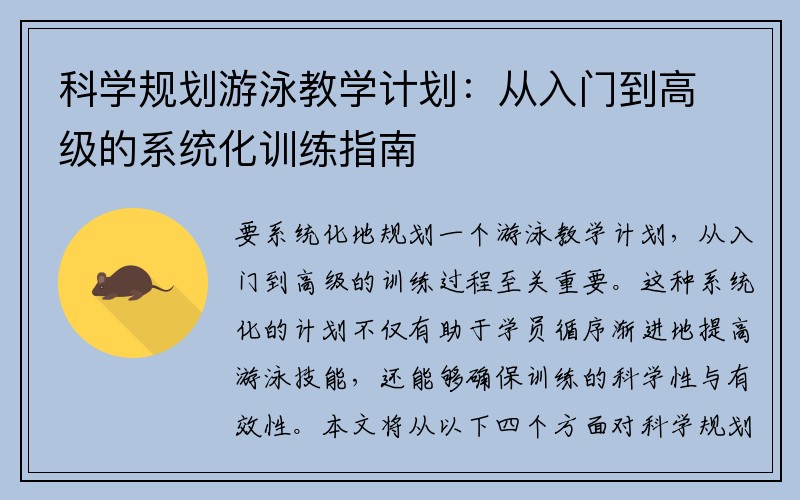 科学规划游泳教学计划：从入门到高级的系统化训练指南

要系统化地规划一个游泳教学计划，从入门到高级的训练过程至关重要。这种系统化的计划不仅有助于学员循序渐进地提高游泳技能，还能够确保训练的科学性与有效性。本文将从以下四个方面对科学规划